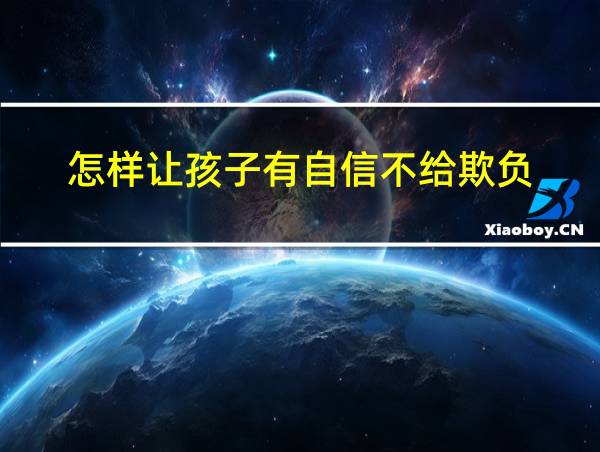 怎样让孩子有自信不给欺负

Xiaoboy.CN